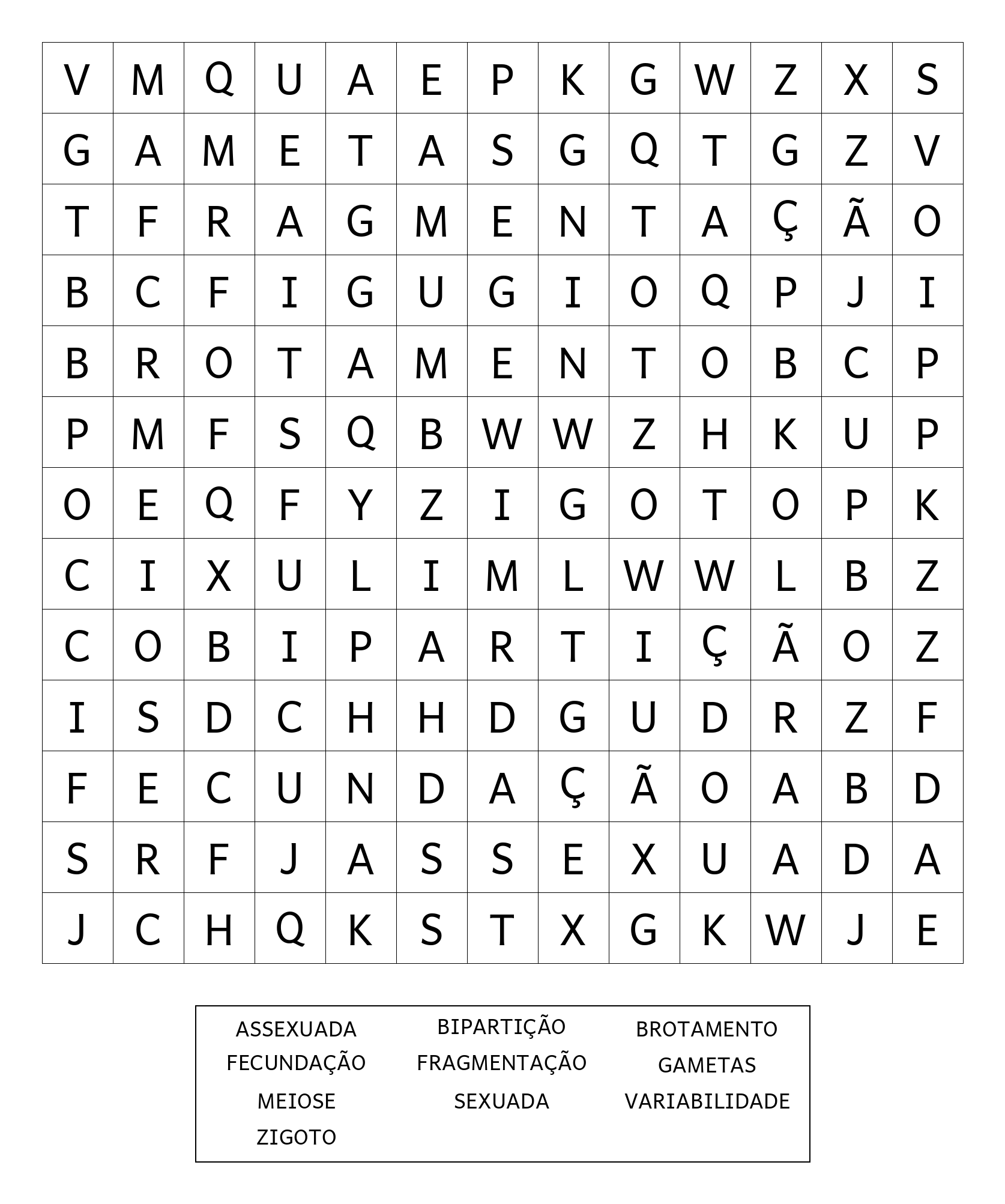 | V | M | Q | U | A | E | P | K | G | W | Z | X | S |
|---|---|---|---|---|---|---|---|---|---|---|---|---|
| G | A | M | E | T | A | S | G | Q | T | G | Z | V |
| T | F | R | A | G | M | E | N | T | A | Ç | Ã | O |
| B | C | F | I | G | U | G | I | O | Q | P | J | I |
| B | R | O | T | A | M | E | N | T | O | B | C | P |
| P | M | F | S | Q | B | W | W | Z | H | K | U | P |
| O | E | Q | F | Y | Z | I | G | O | T | O | P | K |
| C | I | X | U | L | I | M | L | W | W | L | B | Z |
| C | O | B | I | P | A | R | T | I | Ç | Ã | O | Z |
| I | S | D | C | H | H | D | G | U | D | R | Z | F |
| F | E | C | U | N | D | A | Ç | Ã | O | A | B | D |
| S | R | F | J | A | S | S | E | X | U | A | D | A |
| J | C | H | Q | K | S | T | X | G | K | W | J | E |

ASSEXUADA
BIPARTIÇÃO
BROTAMENTO
FECUNDAÇÃO
FRAGMENTAÇÃO
GAMETAS
MEIOSE
SEXUADA
VARIABILIDADE
ZIGOTO